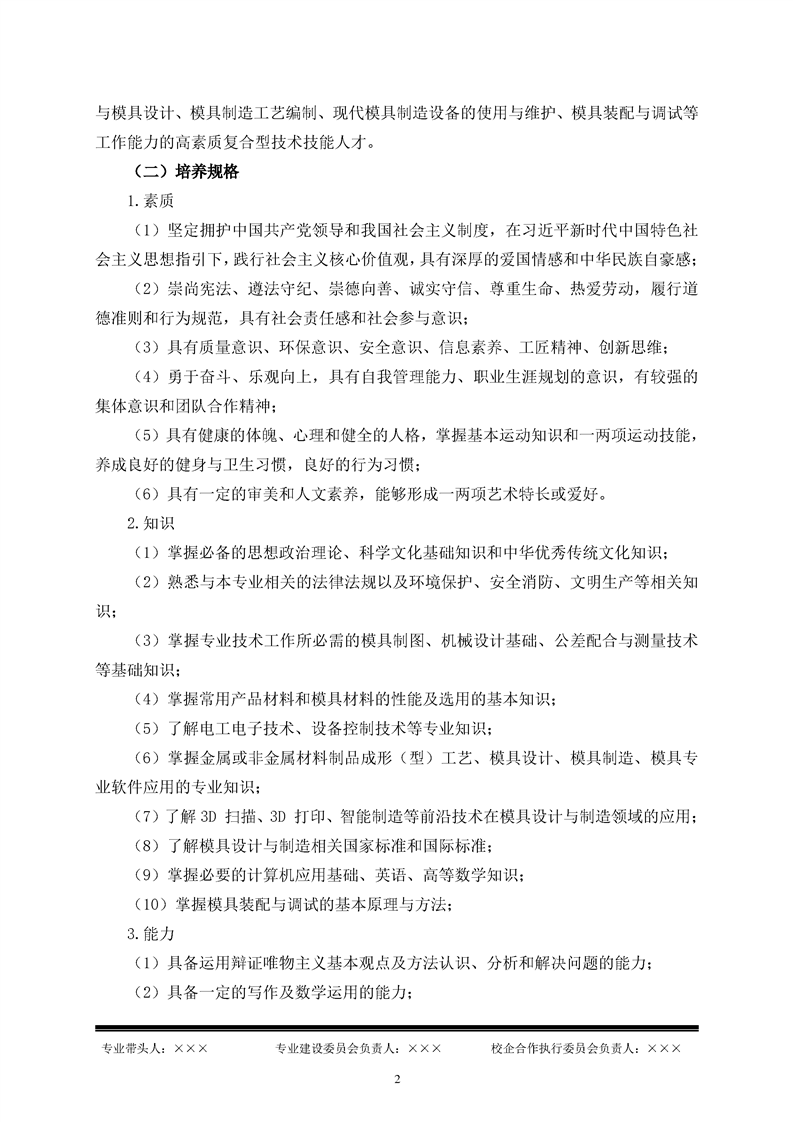 与模具设计、模具制造工艺编制、现代模具制造设备的使用与维护、模具装配与调试等工作能力的高素质复合型技术技能人才。

（二）培养规格

1.素质

（1）坚定拥护中国共产党领导和我国社会主义制度，在习近平新时代中国特色社会主义思想指引下，践行社会主义核心价值观，具有深厚的爱国情感和中华民族自豪感；

（2）崇尚宪法、遵法守纪、崇德向善、诚实守信、尊重生命、热爱劳动，履行道德准则和行为规范，具有社会责任感和社会参与意识；

（3）具有质量意识、环保意识、安全意识、信息素养、工匠精神、创新思维；

（4）勇于奋斗、乐观向上，具有自我管理能力、职业生涯规划的意识，有较强的集体意识和团队合作精神；

（5）具有健康的体魄、心理和健全的人格，掌握基本运动知识和一两项运动技能，养成良好的健身与卫生习惯，良好的行为习惯；

（6）具有一定的审美和人文素养，能够形成一两项艺术特长或爱好。

2.知识

（1）掌握必备的思想政治理论、科学文化基础知识和中华优秀传统文化知识；

（2）熟悉与本专业相关的法律法规以及环境保护、安全消防、文明生产等相关知识；

（3）掌握专业技术工作所必需的模具制图、机械设计基础、公差配合与测量技术等基础知识；

（4）掌握常用产品材料和模具材料的性能及选用的基本知识；

（5）了解电工电子技术、设备控制技术等专业知识；

（6）掌握金属或非金属材料制品成形（型）工艺、模具设计、模具制造、模具专业软件应用的专业知识；

（7）了解 3D 扫描、3D 打印、智能制造等前沿技术在模具设计与制造领域的应用；

（8）了解模具设计与制造相关国家标准和国际标准；

（9）掌握必要的计算机应用基础、英语、高等数学知识；

（10）掌握模具装配与调试的基本原理与方法；

3.能力

（1）具备运用辩证唯物主义基本观点及方法认识、分析和解决问题的能力；

（2）具备一定的写作及数学运用的能力；

专业带头人：×××　　专业建设委员会负责人：×××　　校企合作执行委员会负责人：×××

2